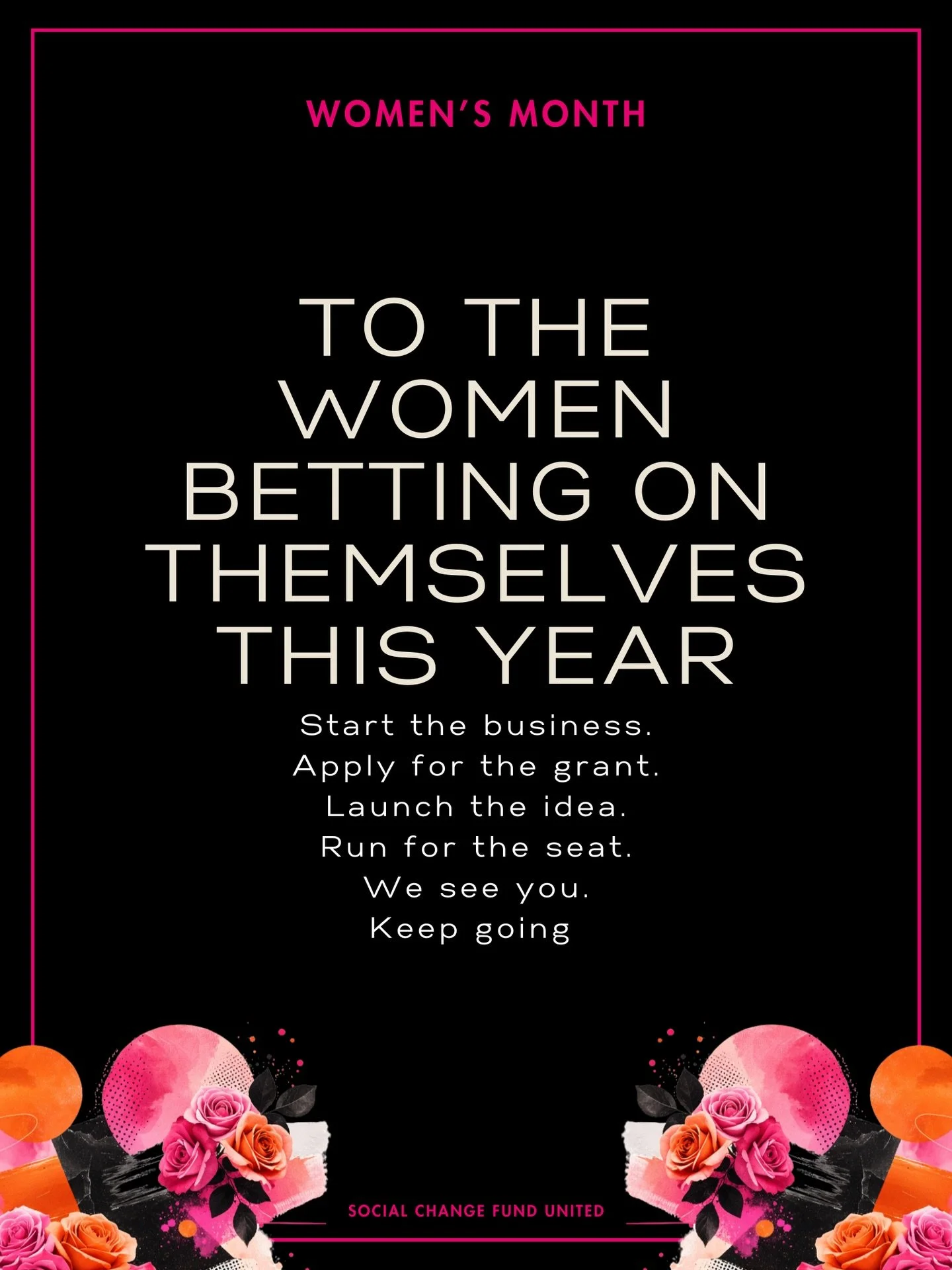 WOMEN'S MONTH

TO THE WOMEN BETTING ON THEMSELVES THIS YEAR

Start the business.
Apply for the grant.
Launch the idea.
Run for the seat.
We see you.
Keep going

SOCIAL CHANGE FUND UNITED